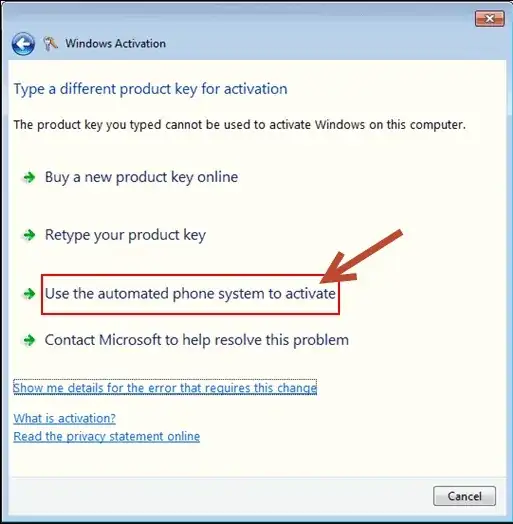 Windows Activation

Type a different product key for activation

The product key you typed cannot be used to activate Windows on this computer.

Buy a new product key online

Retype your product key

Use the automated phone system to activate

Contact Microsoft to help resolve this problem

Show me details for the error that requires this change

What is activation?
Read the privacy statement online

Cancel